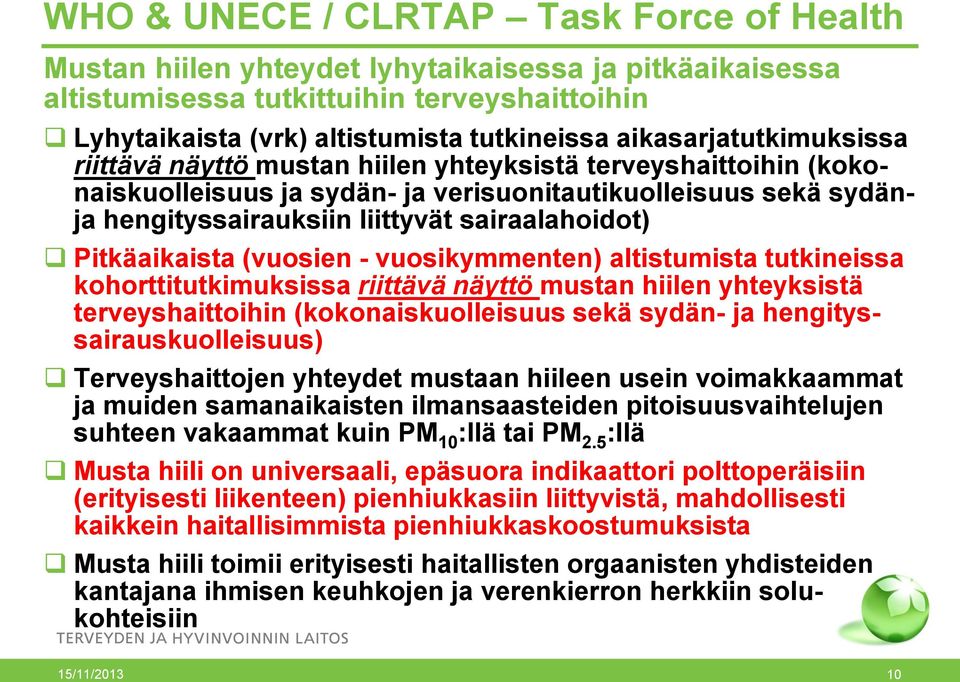 WHO & UNECE / CLRTAP – Task Force of Health

Mustan hiilen yhteydet lyhytaikaisessa ja pitkäaikaisessa altistumisessa tutkittuihin terveyshaittoihin

❑ Lyhytaikaista (vrk) altistumista tutkineissa aikasarjatutkimuksissa riittävä näyttö mustan hiilen yhteyksistä terveyshaittoihin (kokonaiskuolleisuus ja sydän- ja verisuonitautikuolleisuus sekä sydän- ja hengityssairauksiin liittyvät sairaalahoidot)

❑ Pitkäaikaista (vuosien - vuosikymmenten) altistumista tutkineissa kohorttitutkimuksissa riittävä näyttö mustan hiilen yhteyksistä terveyshaittoihin (kokonaiskuolleisuus sekä sydän- ja hengityssairauskuolleisuus)

❑ Terveyshaittojen yhteydet mustaan hiileen usein voimakkaammat ja muiden samanaikaisten ilmansaasteiden pitoisuusvaihtelujen suhteen vakaammat kuin $PM_{10}$:llä tai $PM_{2.5}$:llä

❑ Musta hiili on universaali, epäsuora indikaattori polttoperäisiin (erityisesti liikenteen) pienhiukkasiin liittyvistä, mahdollisesti kaikkein haitallisimmista pienhiukkaskoostumuksista

❑ Musta hiili toimii erityisesti haitallisten orgaanisten yhdisteiden kantajana ihmisen keuhkojen ja verenkierron herkkiin solukohteisiin

TERVEYDEN JA HYVINVOINNIN LAITOS

15/11/2013

10